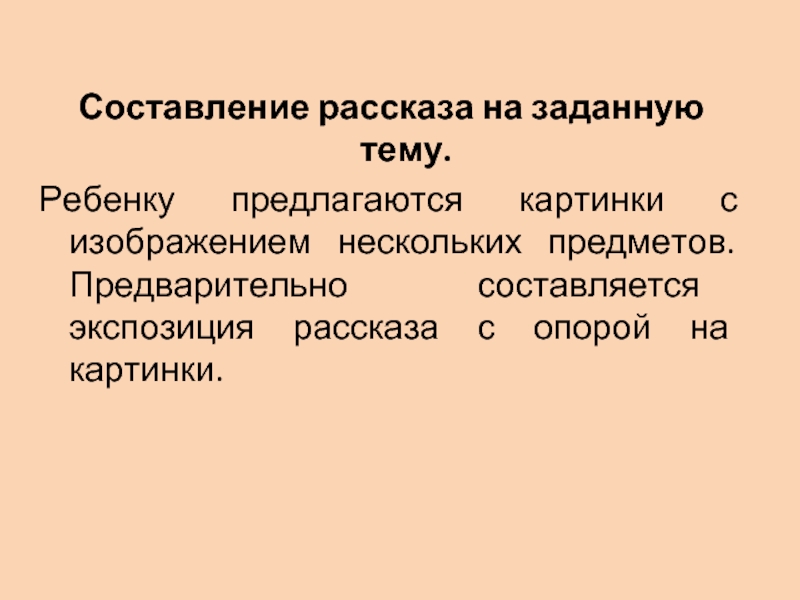 Составление рассказа на заданную тему.

Ребенку предлагаются картинки с изображением нескольких предметов. Предварительно составляется экспозиция рассказа с опорой на картинки.